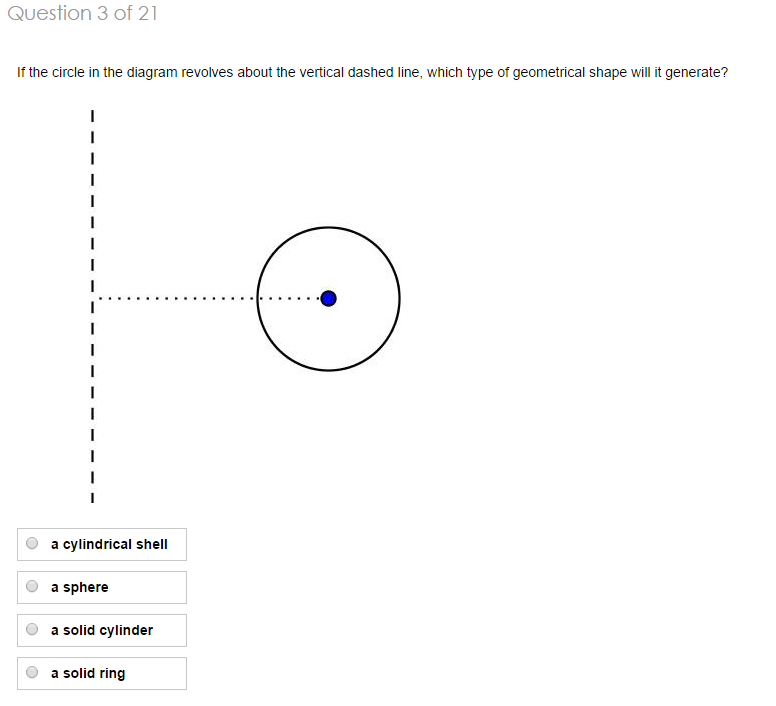 Question 3 of 21

If the circle in the diagram revolves about the vertical dashed line, which type of geometrical shape will it generate?

a cylindrical shell

a sphere

a solid cylinder

a solid ring